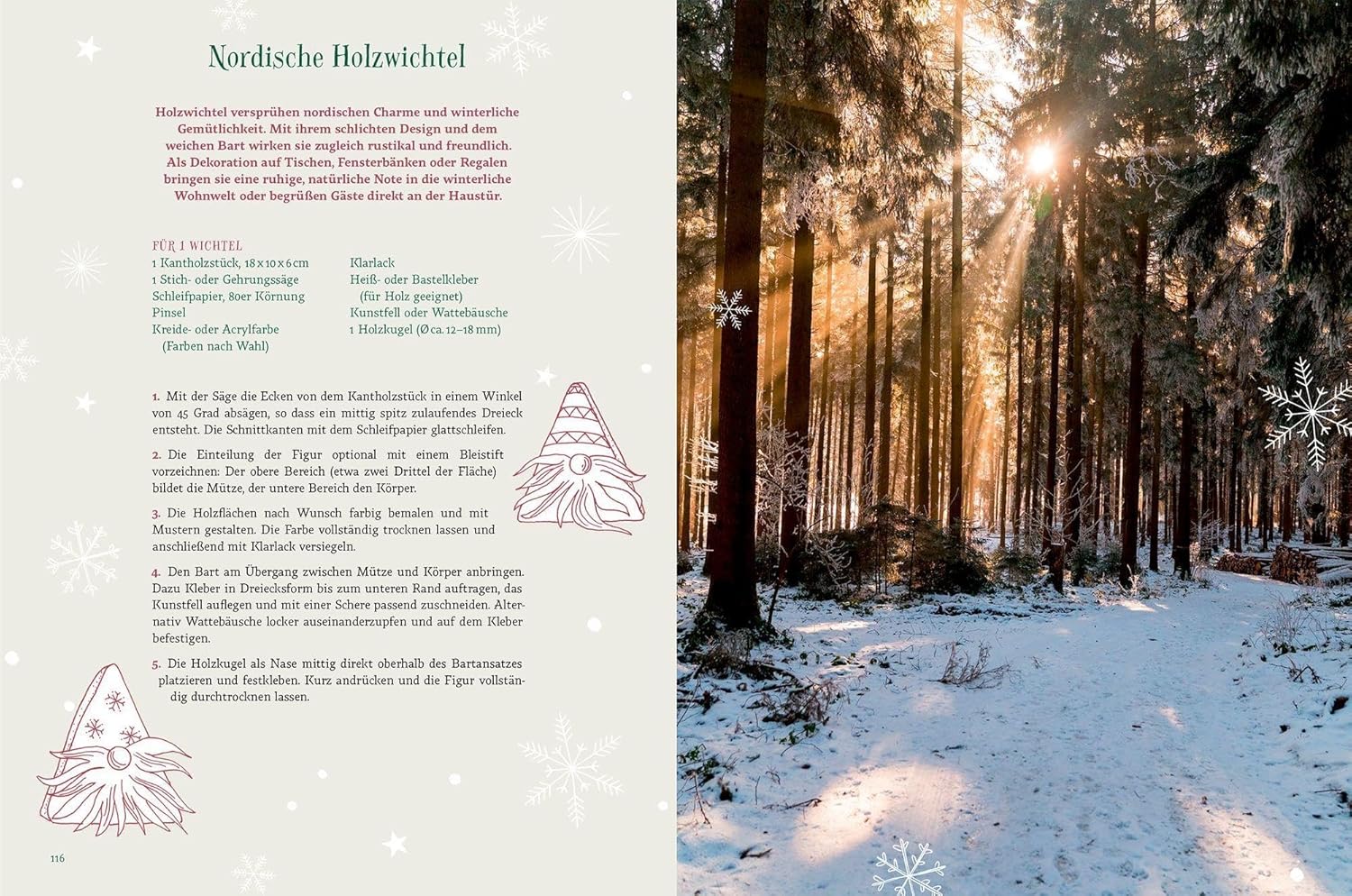 Nordische Holzwichtel

Holzwichtel versprühen nordischen Charme und winterliche Gemütlichkeit. Mit ihrem schlichten Design und dem weichen Bart wirken sie zugleich rustikal und freundlich. Als Dekoration auf Tischen, Fensterbänken oder Regalen bringen sie eine ruhige, natürliche Note in die winterliche Wohnwelt oder begrüßen Gäste direkt an der Haustür.

FÜR 1 WICHTEL
1 Kantholzstück, 18 x 10 x 6 cm
1 Stich- oder Gehrungssäge
Schleifpapier, 80er Körnung
Pinsel
Kreide- oder Acrylfarbe (Farben nach Wahl)

Klarlack
Heiß- oder Bastelkleber (für Holz geeignet)
Kunstfell oder Wattebäusche
1 Holzkugel (Ø ca. 12–18 mm)

1. Mit der Säge die Ecken von dem Kantholzstück in einem Winkel von 45 Grad absägen, so dass ein mittig spitz zulaufendes Dreieck entsteht. Die Schnittkanten mit dem Schleifpapier glattschleifen.

2. Die Einteilung der Figur optional mit einem Bleistift vorzeichnen: Der obere Bereich (etwa zwei Drittel der Fläche) bildet die Mütze, der untere Bereich den Körper.

3. Die Holzflächen nach Wunsch farbig bemalen und mit Mustern gestalten. Die Farbe vollständig trocknen lassen und anschließend mit Klarlack versiegeln.

4. Den Bart am Übergang zwischen Mütze und Körper anbringen. Dazu Kleber in Dreiecksform bis zum unteren Rand auftragen, das Kunstfell auflegen und mit einer Schere passend zuschneiden. Alternativ Wattebäusche locker auseinanderzupfen und auf dem Kleber befestigen.

5. Die Holzkugel als Nase mittig direkt oberhalb des Bartansatzes platzieren und festkleben. Kurz andrücken und die Figur vollständig durchtrocknen lassen.

116